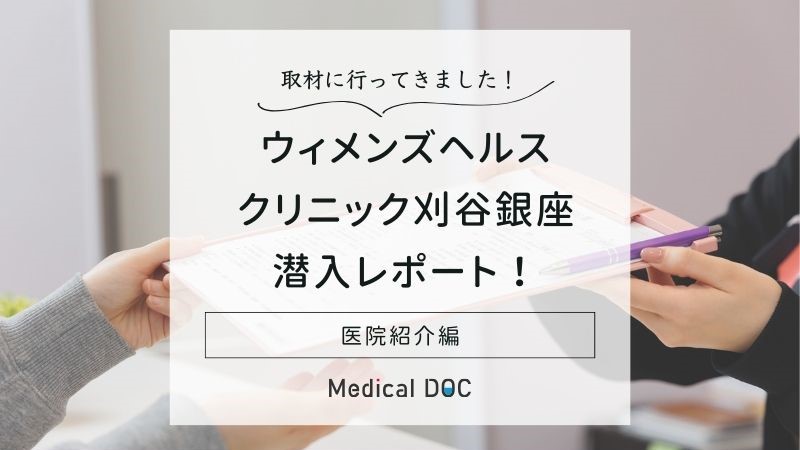 取材に行ってきました！

ウィメンズヘルス
クリニック刈谷銀座
潜入レポート！

医院紹介編

Medical DOC